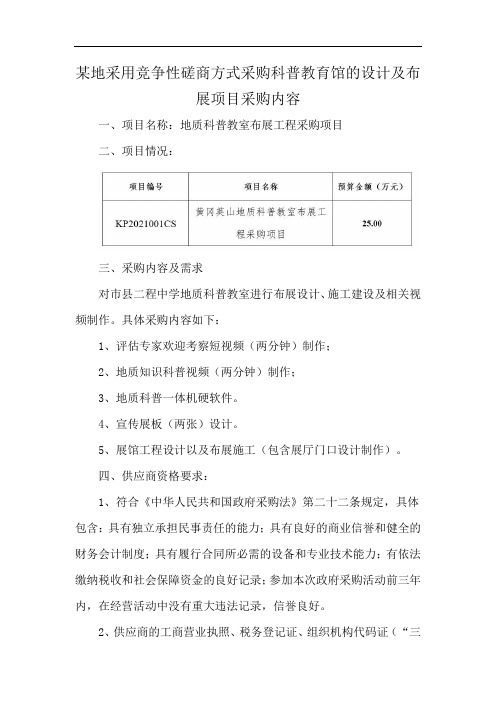 某地采用竞争性磋商方式采购科普教育馆的设计及布展项目采购内容

一、项目名称：地质科普教室布展工程采购项目

二、项目情况：

| 项目编号 | 项目名称 | 预算金额（万元） |
|---|---|---|
| KP2021001CS | 黄冈英山地质科普教室布展工程采购项目 | 25.00 |

三、采购内容及需求

对市县二程中学地质科普教室进行布展设计、施工建设及相关视频制作。具体采购内容如下：

1、评估专家欢迎考察短视频（两分钟）制作；

2、地质知识科普视频（两分钟）制作；

3、地质科普一体机硬软件。

4、宣传展板（两张）设计。

5、展馆工程设计以及布展施工（包含展厅门口设计制作）。

四、供应商资格要求：

1、符合《中华人民共和国政府采购法》第二十二条规定，具体包含：具有独立承担民事责任的能力；具有良好的商业信誉和健全的财务会计制度；具有履行合同所必需的设备和专业技术能力；有依法缴纳税收和社会保障资金的良好记录；参加本次政府采购活动前三年内，在经营活动中没有重大违法记录，信誉良好。

2、供应商的工商营业执照、税务登记证、组织机构代码证（“三